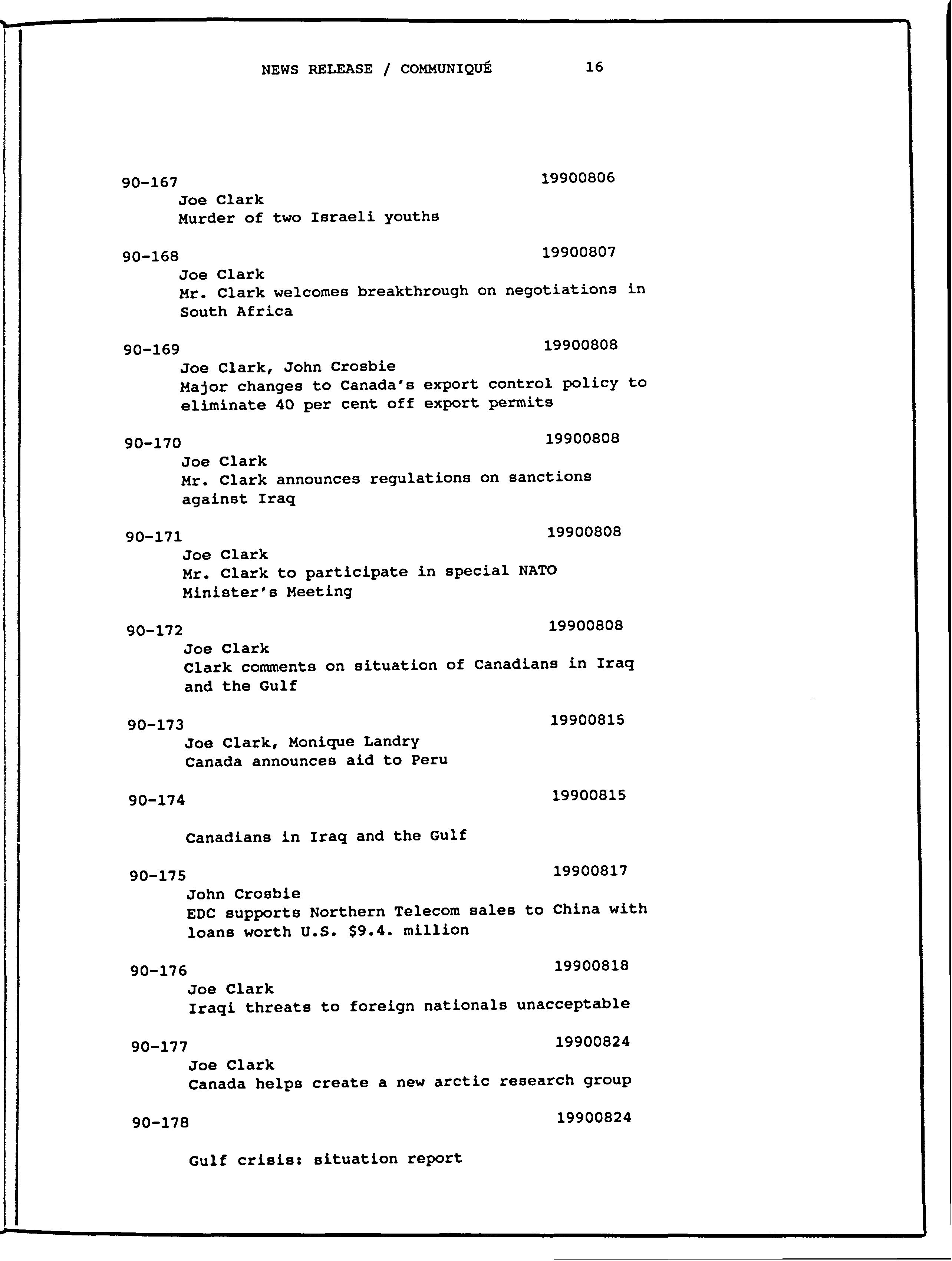 NEWS RELEASE / COMMUNIQUÉ 16

90-167 19900806
Joe Clark
Murder of two Israeli youths

90-168 19900807
Joe Clark
Mr. Clark welcomes breakthrough on negotiations in South Africa

90-169 19900808
Joe Clark, John Crosbie
Major changes to Canada's export control policy to eliminate 40 per cent off export permits

90-170 19900808
Joe Clark
Mr. Clark announces regulations on sanctions against Iraq

90-171 19900808
Joe Clark
Mr. Clark to participate in special NATO Minister's Meeting

90-172 19900808
Joe Clark
Clark comments on situation of Canadians in Iraq and the Gulf

90-173 19900815
Joe Clark, Monique Landry
Canada announces aid to Peru

90-174 19900815

Canadians in Iraq and the Gulf

90-175 19900817
John Crosbie
EDC supports Northern Telecom sales to China with loans worth U.S. $9.4. million

90-176 19900818
Joe Clark
Iraqi threats to foreign nationals unacceptable

90-177 19900824
Joe Clark
Canada helps create a new arctic research group

90-178 19900824

Gulf crisis: situation report